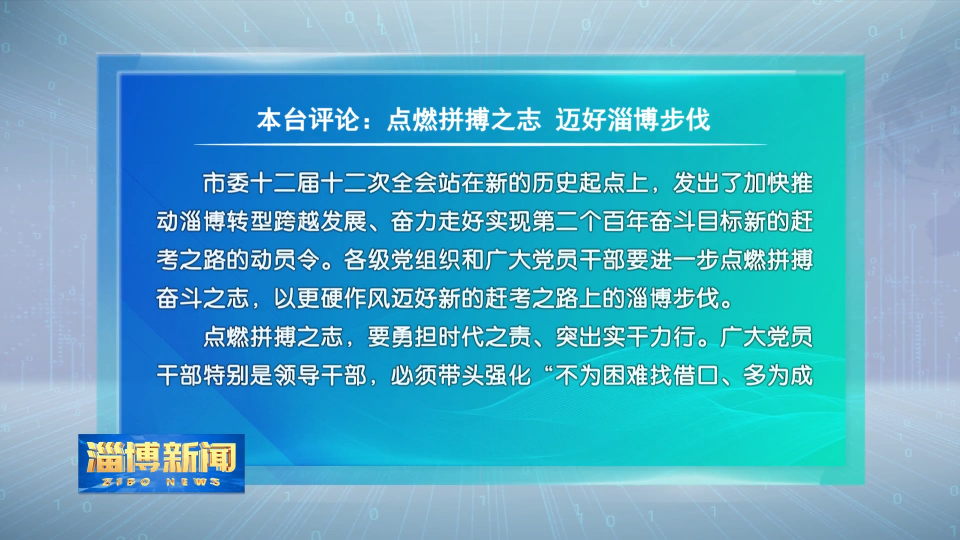 本台评论：点燃拼搏之志 迈好淄博步伐

市委十二届十二次全会站在新的历史起点上，发出了加快推动淄博转型跨越发展、奋力走好实现第二个百年奋斗目标新的赶考之路的动员令。各级党组织和广大党员干部要进一步点燃拼搏奋斗之志，以更硬作风迈好新的赶考之路上的淄博步伐。

点燃拼搏之志，要勇担时代之责、突出实干力行。广大党员干部特别是领导干部，必须带头强化“不为困难找借口、多为成

淄博新闻
ZIBO NEWS